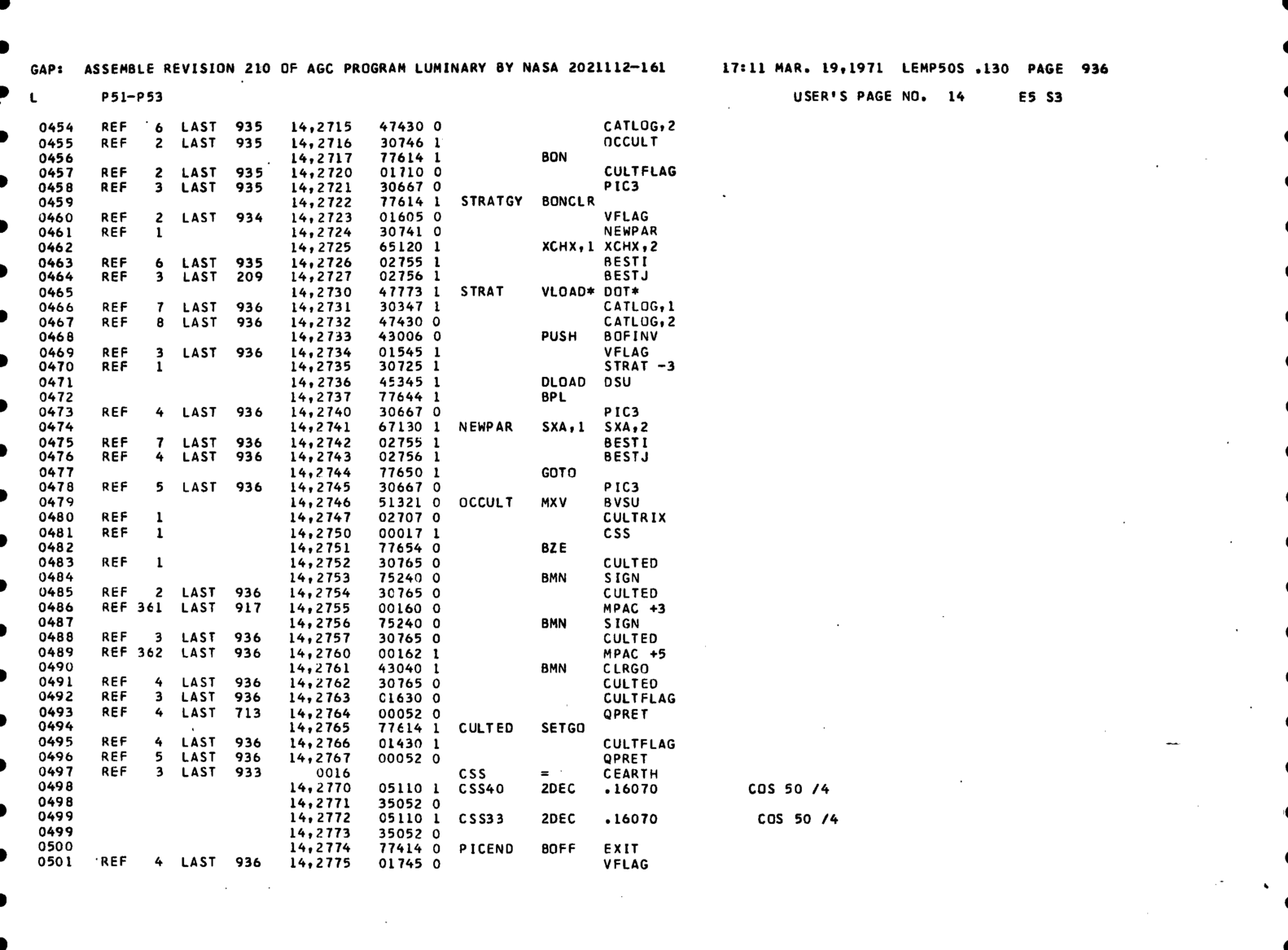 GAP: ASSEMBLE REVISION 210 OF AGC PROGRAM LUMINARY BY NASA 2021112-161 17:11 MAR. 19,1971 LEMP50S .130 PAGE 936

L P51-P53 USER'S PAGE NO. 14 E5 S3

0454 REF 6 LAST 935 14,2715 47430 0 CATLOG,2
0455 REF 2 LAST 935 14,2716 30746 1 OCCULT
0456 14,2717 77614 1 BON
0457 REF 2 LAST 935 14,2720 01710 0 CULTFLAG
0458 REF 3 LAST 935 14,2721 30667 0 PIC3
0459 14,2722 77614 1 STRATGY BONCLR
0460 REF 2 LAST 934 14,2723 01605 0 VFLAG
0461 REF 1 14,2724 30741 0 NEWPAR
0462 14,2725 65120 1 XCHX,1 XCHX,2
0463 REF 6 LAST 935 14,2726 02755 1 BESTI
0464 REF 3 LAST 209 14,2727 02756 1 BESTJ
0465 14,2730 47773 1 STRAT VLOAD* DOT*
0466 REF 7 LAST 936 14,2731 30347 1 CATLOG,1
0467 REF 8 LAST 936 14,2732 47430 0 CATLOG,2
0468 14,2733 43006 0 PUSH BOFINV
0469 REF 3 LAST 936 14,2734 01545 1 VFLAG
0470 REF 1 14,2735 30725 1 STRAT -3
0471 14,2736 45345 1 DLOAD DSU
0472 14,2737 77644 1 BPL
0473 REF 4 LAST 936 14,2740 30667 0 PIC3
0474 14,2741 67130 1 NEWPAR SXA,1 SXA,2
0475 REF 7 LAST 936 14,2742 02755 1 BESTI
0476 REF 4 LAST 936 14,2743 02756 1 BESTJ
0477 14,2744 77650 1 GOTO
0478 REF 5 LAST 936 14,2745 30667 0 PIC3
0479 14,2746 51321 0 OCCULT MXV BVSU
0480 REF 1 14,2747 02707 0 CULTRIX
0481 REF 1 14,2750 00017 1 CSS
0482 14,2751 77654 0 BZE
0483 REF 1 14,2752 30765 0 CULTED
0484 14,2753 75240 0 BMN SIGN
0485 REF 2 LAST 936 14,2754 30765 0 CULTED
0486 REF 361 LAST 917 14,2755 00160 0 MPAC +3
0487 14,2756 75240 0 BMN SIGN
0488 REF 3 LAST 936 14,2757 30765 0 CULTED
0489 REF 362 LAST 936 14,2760 00162 1 MPAC +5
0490 14,2761 43040 1 BMN CLRGO
0491 REF 4 LAST 936 14,2762 30765 0 CULTED
0492 REF 3 LAST 936 14,2763 01630 0 CULTFLAG
0493 REF 4 LAST 713 14,2764 00052 0 QPRET
0494 14,2765 77614 1 CULTED SETGO
0495 REF 4 LAST 936 14,2766 01430 1 CULTFLAG
0496 REF 5 LAST 936 14,2767 00052 0 QPRET
0497 REF 3 LAST 933 0016 CSS = CEARTH
0498 14,2770 05110 1 CSS40 2DEC .16070 COS 50 /4
0498 14,2771 35052 0
0499 14,2772 05110 1 CSS33 2DEC .16070 COS 50 /4
0499 14,2773 35052 0
0500 14,2774 77414 0 PICEND BOFF EXIT
0501 REF 4 LAST 936 14,2775 01745 0 VFLAG